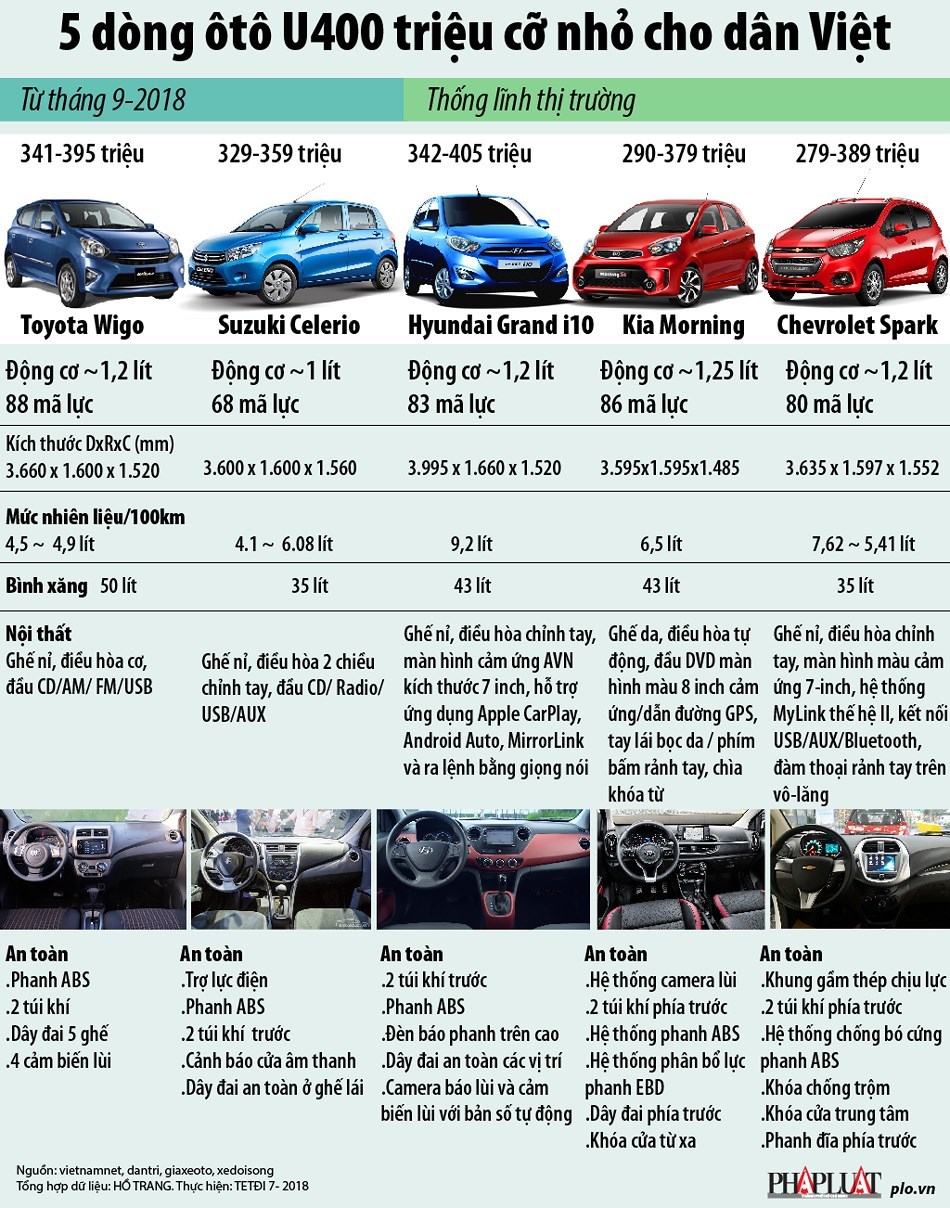 5 dòng ôtô U400 triệu cỡ nhỏ cho dân Việt

Từ tháng 9-2018

Thống lĩnh thị trường

| 341-395 triệu | 329-359 triệu | 342-405 triệu | 290-379 triệu | 279-389 triệu |
|---|---|---|---|---|
| Toyota Wigo | Suzuki Celerio | Hyundai Grand i10 | Kia Morning | Chevrolet Spark |
| Động cơ ~1,2 lít 88 mã lực | Động cơ ~1 lít 68 mã lực | Động cơ ~1,2 lít 83 mã lực | Động cơ ~1,25 lít 86 mã lực | Động cơ ~1,2 lít 80 mã lực |
| Kích thước DxRxC (mm) 3.660 x 1.600 x 1.520 | 3.600 x 1.600 x 1.560 | 3.995 x 1.660 x 1.520 | 3.595x1.595x1.485 | 3.635 x 1.597 x 1.552 |
| Mức nhiên liệu/100km 4,5 ~ 4,9 lít | 4.1 ~ 6.08 lít | 9,2 lít | 6,5 lít | 7,62 ~ 5,41 lít |
| Bình xăng 50 lít | 35 lít | 43 lít | 43 lít | 35 lít |
| Nội thất Ghế nỉ, điều hòa cơ, đầu CD/AM/ FM/USB | Ghế nỉ, điều hòa 2 chiều chỉnh tay, đầu CD/ Radio/ USB/AUX | Ghế nỉ, điều hòa chỉnh tay, màn hình cảm ứng AVN kích thước 7 inch, hỗ trợ ứng dụng Apple CarPlay, Android Auto, MirrorLink và ra lệnh bằng giọng nói | Ghế da, điều hòa tự động, đầu DVD màn hình màu 8 inch cảm ứng/dẫn đường GPS, tay lái bọc da / phím bấm rảnh tay, chìa khóa từ | Ghế nỉ, điều hòa chỉnh tay, màn hình màu cảm ứng 7-inch, hệ thống MyLink thế hệ II, kết nối USB/AUX/Bluetooth, đàm thoại rảnh tay trên vô-lăng |
| An toàn .Phanh ABS .2 túi khí .Dây đai 5 ghế .4 cảm biến lùi | An toàn .Trợ lực điện .Phanh ABS .2 túi khí trước .Cảnh báo cửa âm thanh .Dây đai an toàn ở ghế lái | An toàn .2 túi khí trước .Phanh ABS .Đèn báo phanh trên cao .Dây đai an toàn các vị trí .Camera báo lùi và cảm biến lùi với bản số tự động | An toàn .Hệ thống camera lùi .2 túi khí phía trước .Hệ thống phanh ABS .Hệ thống phân bổ lực phanh EBD .Dây đai phía trước .Khóa cửa từ xa | An toàn .Khung gầm thép chịu lực .2 túi khí phía trước .Hệ thống chống bó cứng phanh ABS .Khóa chống trộm .Khóa cửa trung tâm .Phanh đĩa phía trước |

Nguồn: vietnamnet, dantri, giaxeoto, xedoisong
Tổng hợp dữ liệu: HỒ TRANG. Thực hiện: TETĐI 7- 2018

PHÁP LUẬT plo.vn